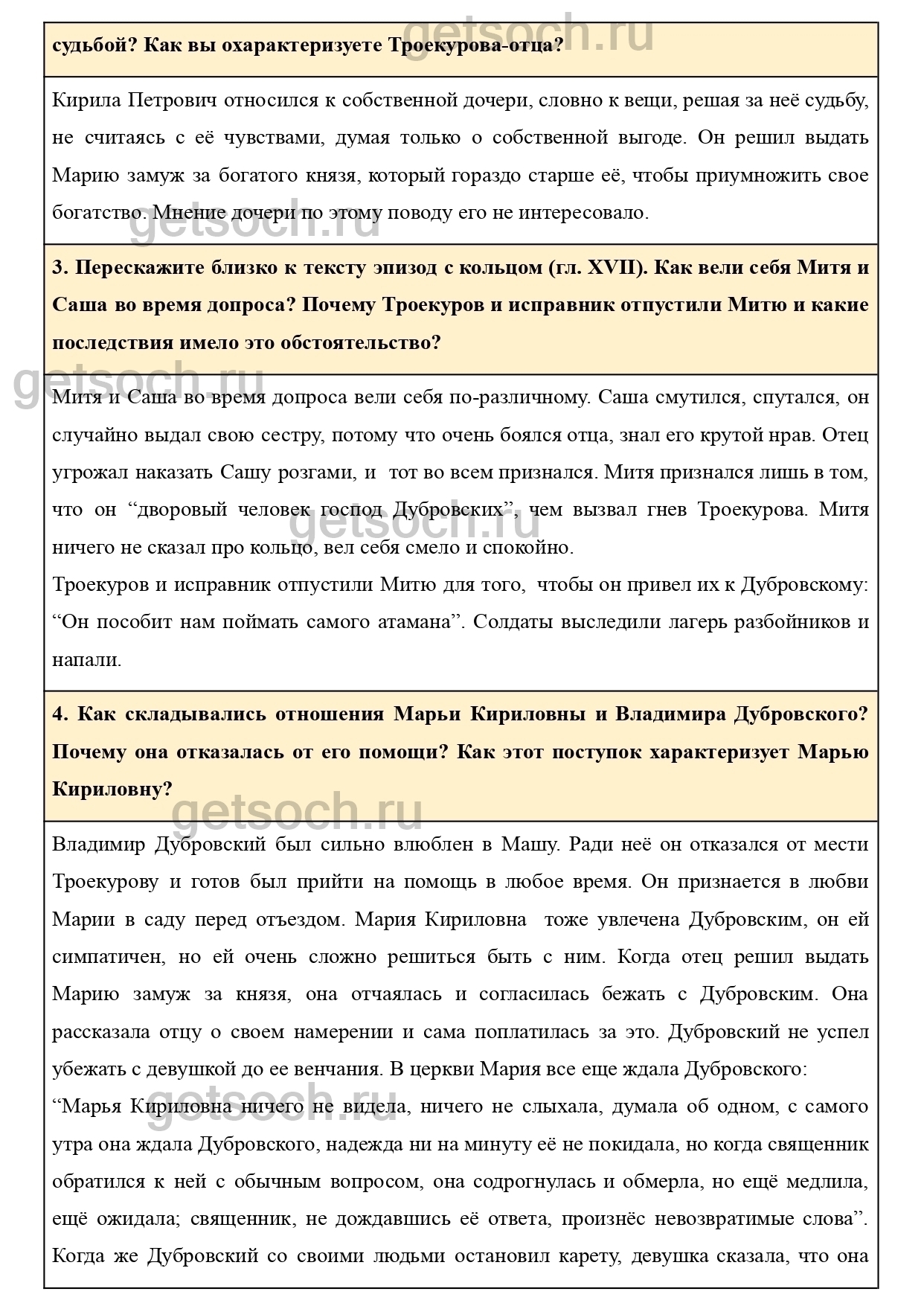 getsoch.ru

судьбой? Как вы охарактеризуете Троекурова-отца?

Кирила Петрович относился к собственной дочери, словно к вещи, решая за неё судьбу, не считаясь с её чувствами, думая только о собственной выгоде. Он решил выдать Марию замуж за богатого князя, который гораздо старше её, чтобы приумножить свое богатство. Мнение дочери по этому поводу его не интересовало.

getsoch.ru

3. Перескажите близко к тексту эпизод с кольцом (гл. XVII). Как вели себя Митя и Саша во время допроса? Почему Троекуров и исправник отпустили Митю и какие последствия имело это обстоятельство?

getsoch.ru

Митя и Саша во время допроса вели себя по-различному. Саша смутился, спутался, он случайно выдал свою сестру, потому что очень боялся отца, знал его крутой нрав. Отец угрожал наказать Сашу розгами, и тот во всем признался. Митя признался лишь в том, что он “дворовый человек господ Дубровских”, чем вызвал гнев Троекурова. Митя ничего не сказал про кольцо, вел себя смело и спокойно.

getsoch.ru

Троекуров и исправник отпустили Митю для того, чтобы он привел их к Дубровскому: “Он пособит нам поймать самого атамана”. Солдаты выследили лагерь разбойников и напали.

4. Как складывались отношения Марьи Кириловны и Владимира Дубровского? Почему она отказалась от его помощи? Как этот поступок характеризует Марью Кириловну?

getsoch.ru

Владимир Дубровский был сильно влюблен в Машу. Ради неё он отказался от мести Троекурову и готов был прийти на помощь в любое время. Он признается в любви Марии в саду перед отъездом. Мария Кириловна тоже увлечена Дубровским, он ей симпатичен, но ей очень сложно решиться быть с ним. Когда отец решил выдать Марию замуж за князя, она отчаялась и согласилась бежать с Дубровским. Она рассказала отцу о своем намерении и сама поплатилась за это. Дубровский не успел убежать с девушкой до ее венчания. В церкви Мария все еще ждала Дубровского:

getsoch.ru

“Марья Кириловна ничего не видела, ничего не слыхала, думала об одном, с самого утра она ждала Дубровского, надежда ни на минуту её не покидала, но когда священник обратился к ней с обычным вопросом, она содрогнулась и обмерла, но ещё медлила, ещё ожидала; священник, не дождавшись её ответа, произнёс невозвратимые слова”. Когда же Дубровский со своими людьми остановил карету, девушка сказала, что она